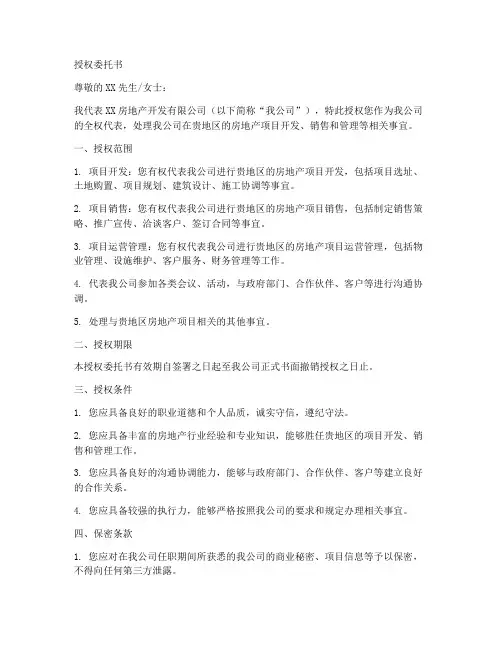 授权委托书

尊敬的XX先生/女士：

我代表XX房地产开发有限公司（以下简称“我公司”），特此授权您作为我公司的全权代表，处理我公司在贵地区的房地产项目开发、销售和管理等相关事宜。

一、授权范围

1. 项目开发：您有权代表我公司进行贵地区的房地产项目开发，包括项目选址、土地购置、项目规划、建筑设计、施工协调等事宜。

2. 项目销售：您有权代表我公司进行贵地区的房地产项目销售，包括制定销售策略、推广宣传、洽谈客户、签订合同等事宜。

3. 项目运营管理：您有权代表我公司进行贵地区的房地产项目运营管理，包括物业管理、设施维护、客户服务、财务管理等工作。

4. 代表我公司参加各类会议、活动，与政府部门、合作伙伴、客户等进行沟通协调。

5. 处理与贵地区房地产项目相关的其他事宜。

二、授权期限

本授权委托书有效期自签署之日起至我公司正式书面撤销授权之日止。

三、授权条件

1. 您应具备良好的职业道德和个人品质，诚实守信，遵纪守法。

2. 您应具备丰富的房地产行业经验和专业知识，能够胜任贵地区的项目开发、销售和管理工作。

3. 您应具备良好的沟通协调能力，能够与政府部门、合作伙伴、客户等建立良好的合作关系。

4. 您应具备较强的执行力，能够严格按照我公司的要求和规定办理相关事宜。

四、保密条款

1. 您应对在我公司任职期间所获悉的我公司的商业秘密、项目信息等予以保密，不得向任何第三方泄露。